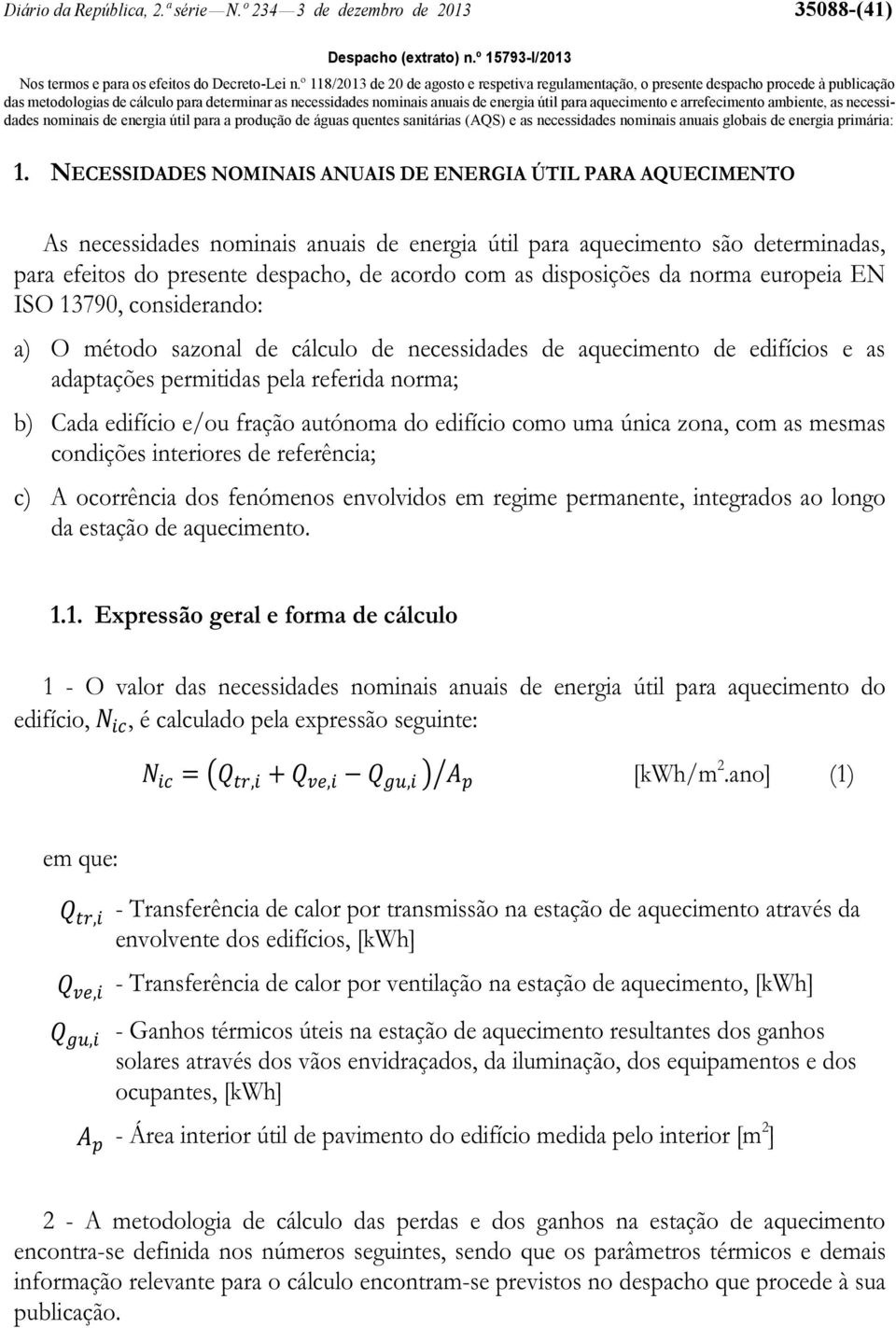 Diário da República, 2.ª série — N.º 234 — 3 de dezembro de 2013 35088-(41)

Despacho (extrato) n.º 15793-I/2013

Nos termos e para os efeitos do Decreto-Lei n.º 118/2013 de 20 de agosto e respetiva regulamentação, o presente despacho procede à publicação das metodologias de cálculo para determinar as necessidades nominais anuais de energia útil para aquecimento e arrefecimento ambiente, as necessidades nominais de energia útil para a produção de águas quentes sanitárias (AQS) e as necessidades nominais anuais globais de energia primária:

1. NECESSIDADES NOMINAIS ANUAIS DE ENERGIA ÚTIL PARA AQUECIMENTO

As necessidades nominais anuais de energia útil para aquecimento são determinadas, para efeitos do presente despacho, de acordo com as disposições da norma europeia EN ISO 13790, considerando:

a) O método sazonal de cálculo de necessidades de aquecimento de edifícios e as adaptações permitidas pela referida norma;

b) Cada edifício e/ou fração autónoma do edifício como uma única zona, com as mesmas condições interiores de referência;

c) A ocorrência dos fenómenos envolvidos em regime permanente, integrados ao longo da estação de aquecimento.

1.1. Expressão geral e forma de cálculo

1 - O valor das necessidades nominais anuais de energia útil para aquecimento do edifício, $N_{ic}$, é calculado pela expressão seguinte:

$N_{ic} = (Q_{tr,i} + Q_{ve,i} - Q_{gu,i})/A_p$ [kWh/m$^2$.ano] (1)

em que:

$Q_{tr,i}$ - Transferência de calor por transmissão na estação de aquecimento através da envolvente dos edifícios, [kWh]

$Q_{ve,i}$ - Transferência de calor por ventilação na estação de aquecimento, [kWh]

$Q_{gu,i}$ - Ganhos térmicos úteis na estação de aquecimento resultantes dos ganhos solares através dos vãos envidraçados, da iluminação, dos equipamentos e dos ocupantes, [kWh]

$A_p$ - Área interior útil de pavimento do edifício medida pelo interior [m$^2$]

2 - A metodologia de cálculo das perdas e dos ganhos na estação de aquecimento encontra-se definida nos números seguintes, sendo que os parâmetros térmicos e demais informação relevante para o cálculo encontram-se previstos no despacho que procede à sua publicação.